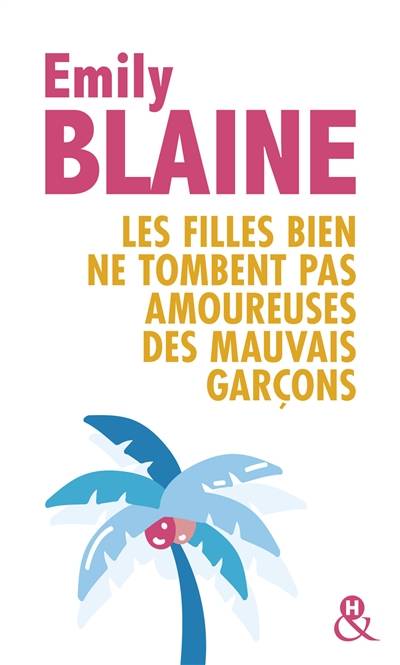 Emily
BLAINE

LES FILLES BIEN NE TOMBENT PAS AMOUREUSES DES MAUVAIS GARÇONS

H
&